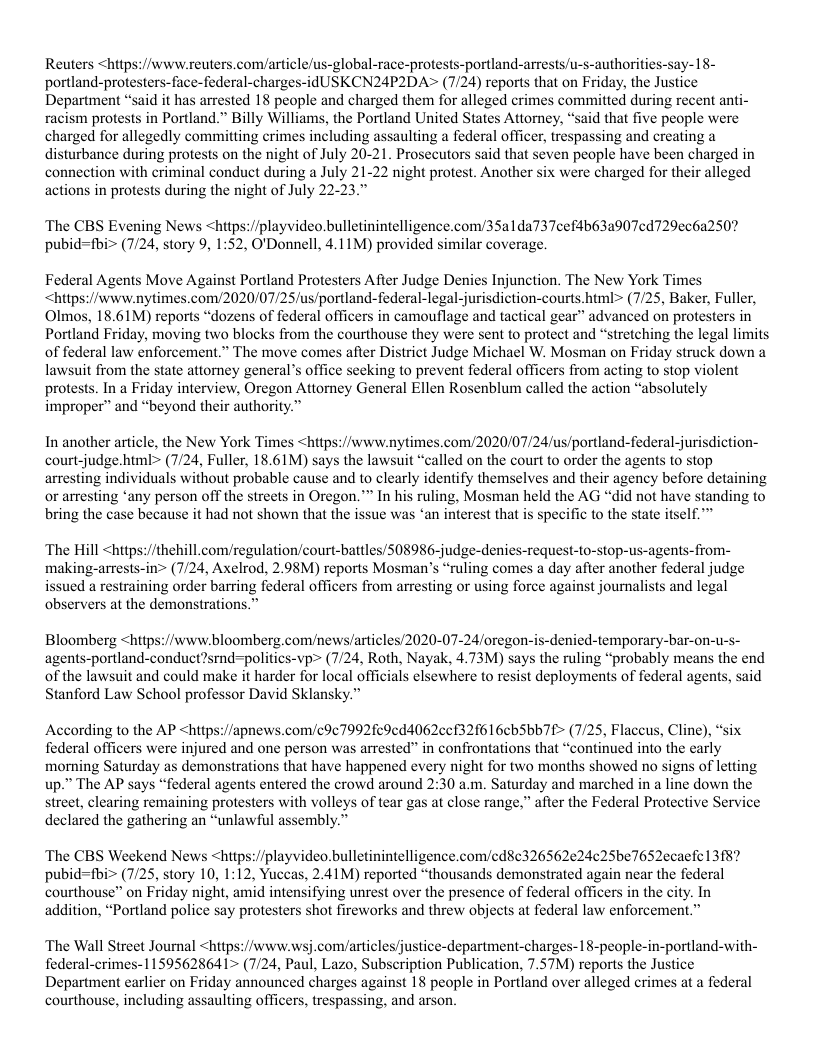 Reuters <https://www.reuters.com/article/us-global-race-protests-portland-arrests/u-s-authorities-say-18-portland-protesters-face-federal-charges-idUSKCN24P2DA> (7/24) reports that on Friday, the Justice Department “said it has arrested 18 people and charged them for alleged crimes committed during recent anti-racism protests in Portland.” Billy Williams, the Portland United States Attorney, “said that five people were charged for allegedly committing crimes including assaulting a federal officer, trespassing and creating a disturbance during protests on the night of July 20-21. Prosecutors said that seven people have been charged in connection with criminal conduct during a July 21-22 night protest. Another six were charged for their alleged actions in protests during the night of July 22-23.”

The CBS Evening News <https://playvideo.bulletinintelligence.com/35a1da737cef4b63a907cd729ec6a250?pubid=fbi> (7/24, story 9, 1:52, O'Donnell, 4.11M) provided similar coverage.

Federal Agents Move Against Portland Protesters After Judge Denies Injunction. The New York Times <https://www.nytimes.com/2020/07/25/us/portland-federal-legal-jurisdiction-courts.html> (7/25, Baker, Fuller, Olmos, 18.61M) reports “dozens of federal officers in camouflage and tactical gear” advanced on protesters in Portland Friday, moving two blocks from the courthouse they were sent to protect and “stretching the legal limits of federal law enforcement.” The move comes after District Judge Michael W. Mosman on Friday struck down a lawsuit from the state attorney general’s office seeking to prevent federal officers from acting to stop violent protests. In a Friday interview, Oregon Attorney General Ellen Rosenblum called the action “absolutely improper” and “beyond their authority.”

In another article, the New York Times <https://www.nytimes.com/2020/07/24/us/portland-federal-jurisdiction-court-judge.html> (7/24, Fuller, 18.61M) says the lawsuit “called on the court to order the agents to stop arresting individuals without probable cause and to clearly identify themselves and their agency before detaining or arresting ‘any person off the streets in Oregon.’” In his ruling, Mosman held the AG “did not have standing to bring the case because it had not shown that the issue was ‘an interest that is specific to the state itself.’”

The Hill <https://thehill.com/regulation/court-battles/508986-judge-denies-request-to-stop-us-agents-from-making-arrests-in> (7/24, Axelrod, 2.98M) reports Mosman’s “ruling comes a day after another federal judge issued a restraining order barring federal officers from arresting or using force against journalists and legal observers at the demonstrations.”

Bloomberg <https://www.bloomberg.com/news/articles/2020-07-24/oregon-is-denied-temporary-bar-on-u-s-agents-portland-conduct?srnd=politics-vp> (7/24, Roth, Nayak, 4.73M) says the ruling “probably means the end of the lawsuit and could make it harder for local officials elsewhere to resist deployments of federal agents, said Stanford Law School professor David Sklansky.”

According to the AP <https://apnews.com/c9c7992fc9cd4062ccf32f616cb5bb7f> (7/25, Flaccus, Cline), “six federal officers were injured and one person was arrested” in confrontations that “continued into the early morning Saturday as demonstrations that have happened every night for two months showed no signs of letting up.” The AP says “federal agents entered the crowd around 2:30 a.m. Saturday and marched in a line down the street, clearing remaining protesters with volleys of tear gas at close range,” after the Federal Protective Service declared the gathering an “unlawful assembly.”

The CBS Weekend News <https://playvideo.bulletinintelligence.com/cd8c326562e24c25be7652ecaefc13f8?pubid=fbi> (7/25, story 10, 1:12, Yuccas, 2.41M) reported “thousands demonstrated again near the federal courthouse” on Friday night, amid intensifying unrest over the presence of federal officers in the city. In addition, “Portland police say protesters shot fireworks and threw objects at federal law enforcement.”

The Wall Street Journal <https://www.wsj.com/articles/justice-department-charges-18-people-in-portland-with-federal-crimes-11595628641> (7/24, Paul, Lazo, Subscription Publication, 7.57M) reports the Justice Department earlier on Friday announced charges against 18 people in Portland over alleged crimes at a federal courthouse, including assaulting officers, trespassing, and arson.